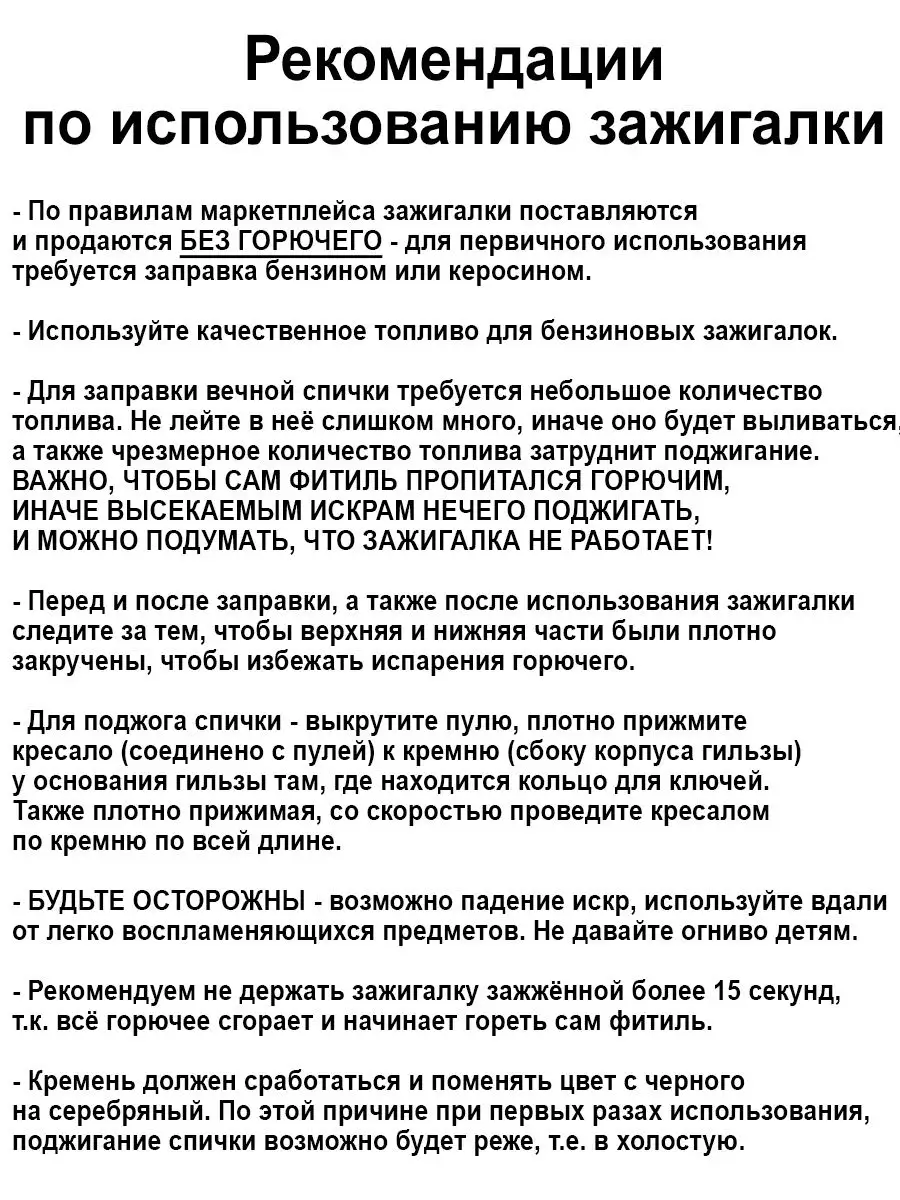 Рекомендации
по использованию зажигалки

- По правилам маркетплейса зажигалки поставляются и продаются БЕЗ ГОРЮЧЕГО - для первичного использования требуется заправка бензином или керосином.

- Используйте качественное топливо для бензиновых зажигалок.

- Для заправки вечной спички требуется небольшое количество топлива. Не лейте в неё слишком много, иначе оно будет выливаться, а также чрезмерное количество топлива затруднит поджигание. ВАЖНО, ЧТОБЫ САМ ФИТИЛЬ ПРОПИТАЛСЯ ГОРЮЧИМ, ИНАЧЕ ВЫСЕКАЕМЫМ ИСКРАМ НЕЧЕГО ПОДЖИГАТЬ, И МОЖНО ПОДУМАТЬ, ЧТО ЗАЖИГАЛКА НЕ РАБОТАЕТ!

- Перед и после заправки, а также после использования зажигалки следите за тем, чтобы верхняя и нижняя части были плотно закручены, чтобы избежать испарения горючего.

- Для поджога спички - выкрутите пулю, плотно прижмите кресало (соединено с пулей) к кремню (сбоку корпуса гильзы) у основания гильзы там, где находится кольцо для ключей. Также плотно прижимая, со скоростью проведите кресалом по кремню по всей длине.

- БУДЬТЕ ОСТОРОЖНЫ - возможно падение искр, используйте вдали от легко воспламеняющихся предметов. Не давайте огниво детям.

- Рекомендуем не держать зажигалку зажжённой более 15 секунд, т.к. всё горючее сгорает и начинает гореть сам фитиль.

- Кремень должен сработаться и поменять цвет с черного на серебряный. По этой причине при первых разах использования, поджигание спички возможно будет реже, т.е. в холостую.